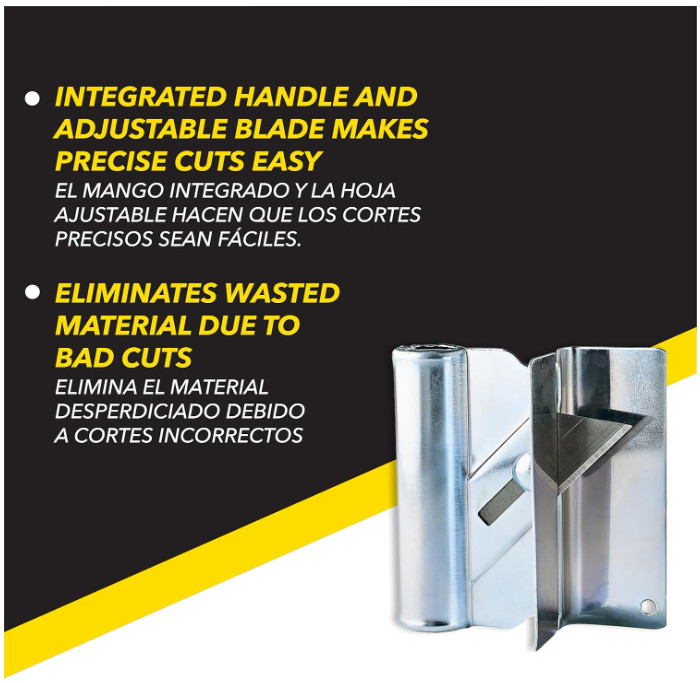 • INTEGRATED HANDLE AND ADJUSTABLE BLADE MAKES PRECISE CUTS EASY

EL MANGO INTEGRADO Y LA HOJA AJUSTABLE HACEN QUE LOS CORTES PRECISOS SEAN FÁCILES.

• ELIMINATES WASTED MATERIAL DUE TO BAD CUTS

ELIMINA EL MATERIAL DESPERDICIADO DEBIDO A CORTES INCORRECTOS